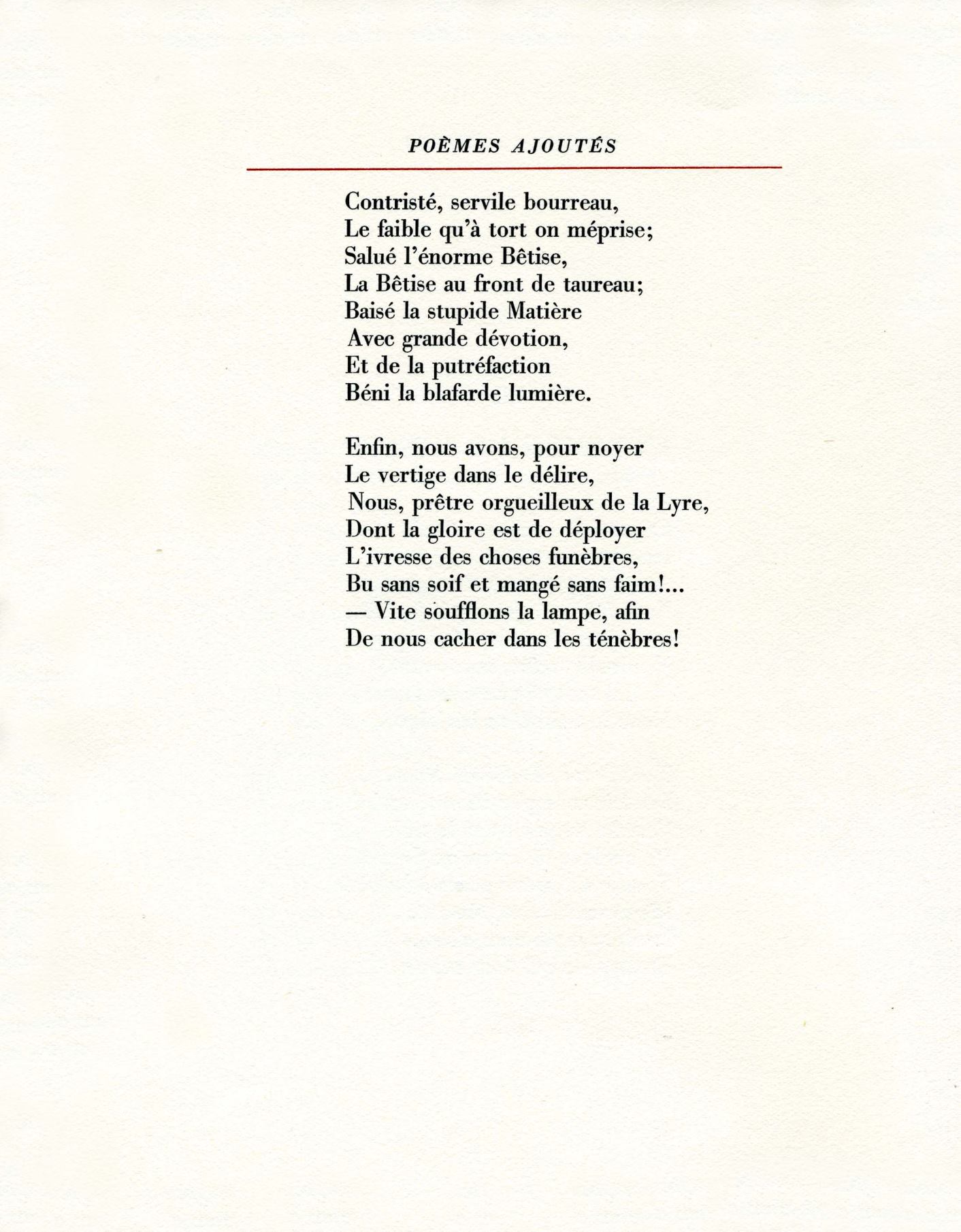 POÈMES AJOUTÉS

Contristé, servile bourreau,
Le faible qu'à tort on méprise;
Salué l'énorme Bêtise,
La Bêtise au front de taureau;
Baisé la stupide Matière
Avec grande dévotion,
Et de la putréfaction
Béni la blafarde lumière.

Enfin, nous avons, pour noyer
Le vertige dans le délire,
Nous, prêtre orgueilleux de la Lyre,
Dont la gloire est de déployer
L'ivresse des choses funèbres,
Bu sans soif et mangé sans faim!...
— Vite soufflons la lampe, afin
De nous cacher dans les ténèbres!